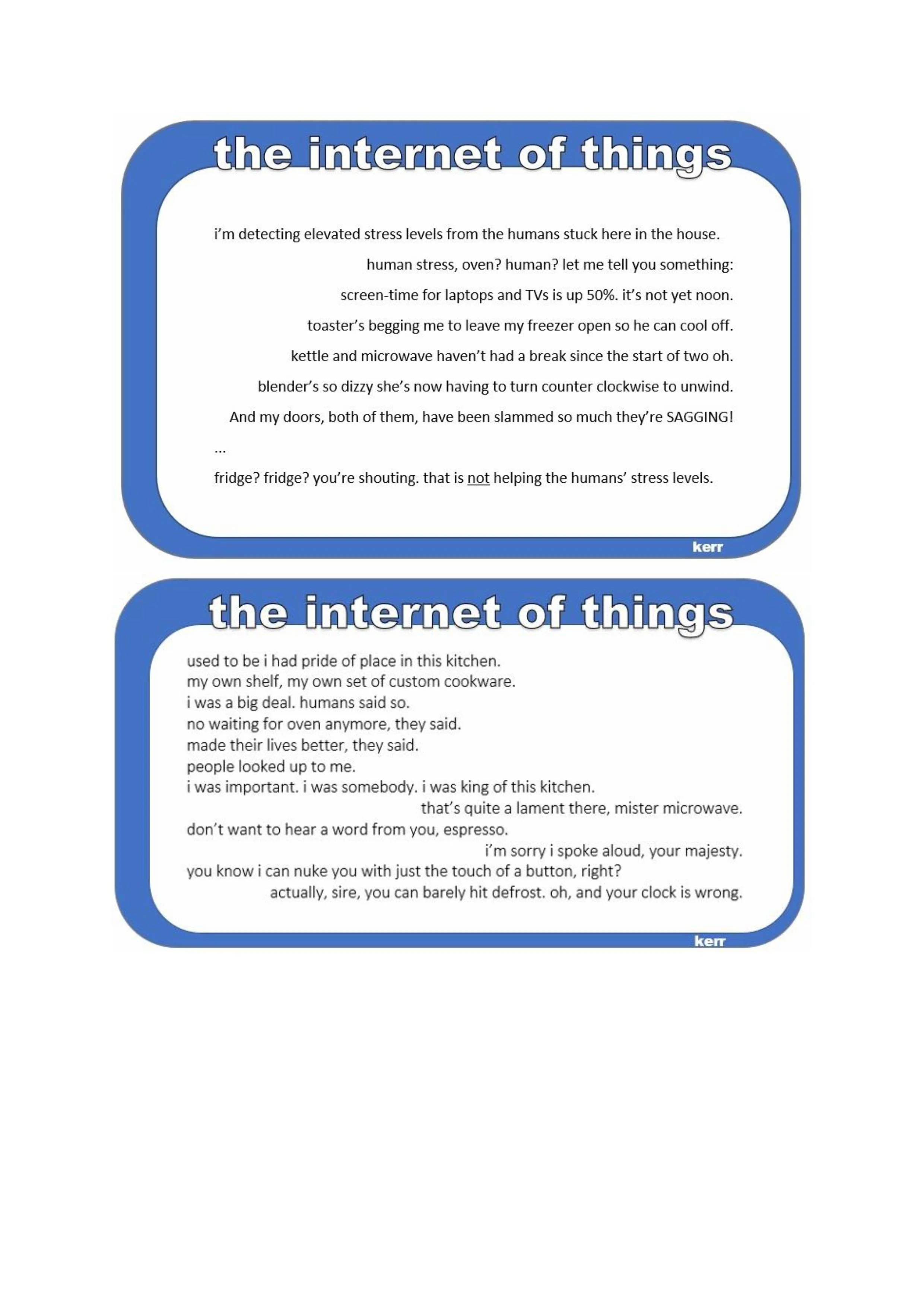 the internet of things

i'm detecting elevated stress levels from the humans stuck here in the house.

human stress, oven? human? let me tell you something:

screen-time for laptops and TVs is up 50%. it's not yet noon.

toaster's begging me to leave my freezer open so he can cool off.

kettle and microwave haven't had a break since the start of two oh.

blender's so dizzy she's now having to turn counter clockwise to unwind.

And my doors, both of them, have been slammed so much they're SAGGING!

...

fridge? fridge? you're shouting. that is not helping the humans' stress levels.

kerr

the internet of things

used to be i had pride of place in this kitchen.
my own shelf, my own set of custom cookware.
i was a big deal. humans said so.
no waiting for oven anymore, they said.
made their lives better, they said.
people looked up to me.
i was important. i was somebody. i was king of this kitchen.
that's quite a lament there, mister microwave.
don't want to hear a word from you, espresso.
i'm sorry i spoke aloud, your majesty.
you know i can nuke you with just the touch of a button, right?
actually, sire, you can barely hit defrost. oh, and your clock is wrong.

kerr